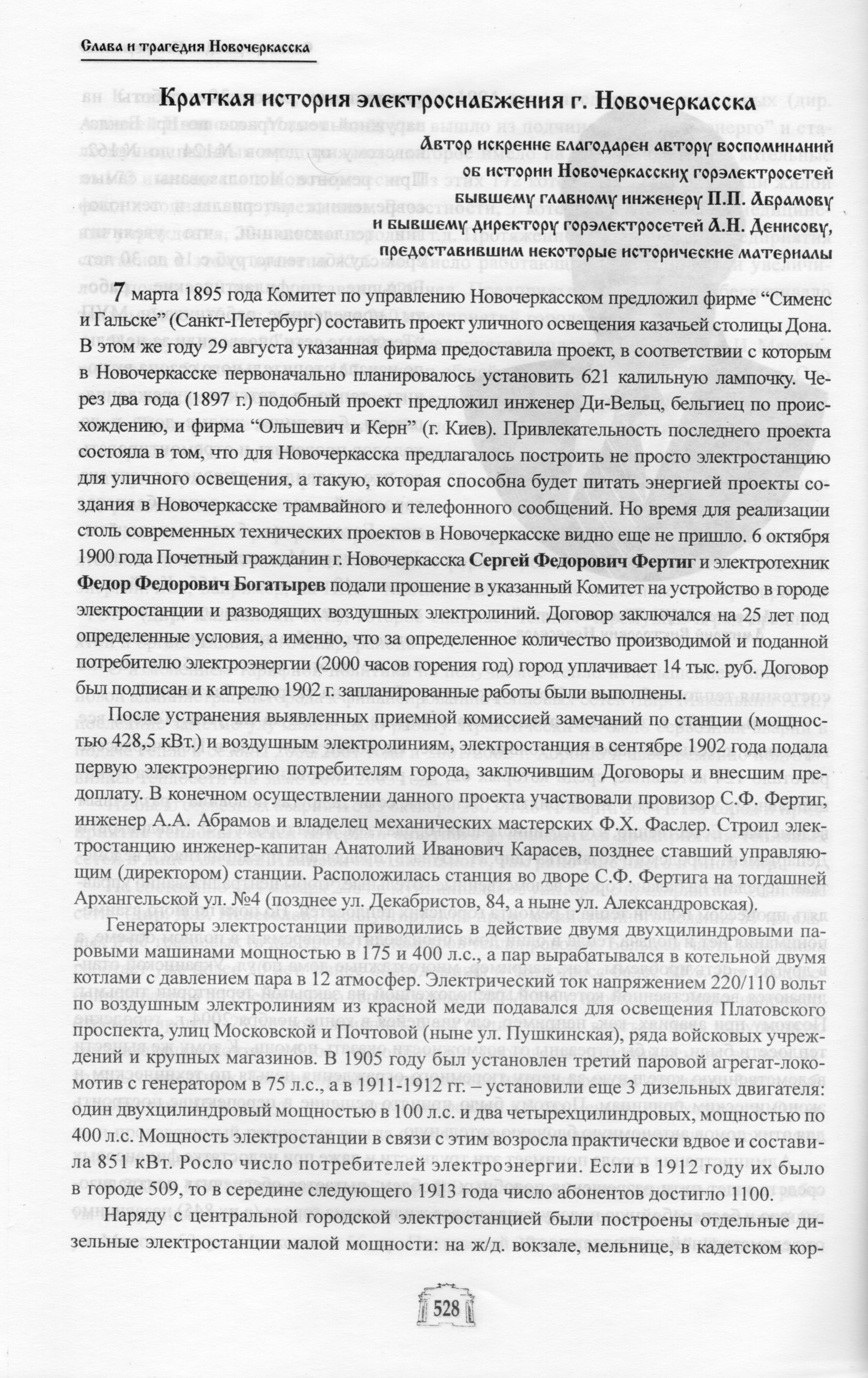 Слава и трагедия Новочеркасска

Краткая история электроснабжения г. Новочеркасска

Автор искренне благодарен автору воспоминаний об истории Новочеркасских горэлектросетей бывшему главному инженеру П.П. Абрамову и бывшему директору горэлектросетей А.Н. Денисову, предоставившим некоторые исторические материалы

7 марта 1895 года Комитет по управлению Новочеркасском предложил фирме "Сименс и Гальске" (Санкт-Петербург) составить проект уличного освещения казачьей столицы Дона. В этом же году 29 августа указанная фирма предоставила проект, в соответствии с которым в Новочеркасске первоначально планировалось установить 621 калильную лампочку. Через два года (1897 г.) подобный проект предложил инженер Ди-Вельц, бельгиец по происхождению, и фирма "Ольшевич и Керн" (г. Киев). Привлекательность последнего проекта состояла в том, что для Новочеркасска предлагалось построить не просто электростанцию для уличного освещения, а такую, которая способна будет питать энергией проекты создания в Новочеркасске трамвайного и телефонного сообщений. Но время для реализации столь современных технических проектов в Новочеркасске видно еще не пришло. 6 октября 1900 года Почетный гражданин г. Новочеркасска Сергей Федорович Фертиг и электротехник Федор Федорович Богатырев подали прошение в указанный Комитет на устройство в городе электростанции и разводящих воздушных электролиний. Договор заключался на 25 лет под определенные условия, а именно, что за определенное количество производимой и поданной потребителю электроэнергии (2000 часов горения год) город уплачивает 14 тыс. руб. Договор был подписан и к апрелю 1902 г. запланированные работы были выполнены.

После устранения выявленных приемной комиссией замечаний по станции (мощностью 428,5 кВт.) и воздушным электролиниям, электростанция в сентябре 1902 года подала первую электроэнергию потребителям города, заключившим Договоры и внесшим предоплату. В конечном осуществлении данного проекта участвовали провизор С.Ф. Фертиг, инженер А.А. Абрамов и владелец механических мастерских Ф.Х. Фаслер. Строил электростанцию инженер-капитан Анатолий Иванович Карасев, позднее ставший управляющим (директором) станции. Расположилась станция во дворе С.Ф. Фертига на тогдашней Архангельской ул. №4 (позднее ул. Декабристов, 84, а ныне ул. Александровская).

Генераторы электростанции приводились в действие двумя двухцилиндровыми паровыми машинами мощностью в 175 и 400 л.с., а пар вырабатывался в котельной двумя котлами с давлением пара в 12 атмосфер. Электрический ток напряжением 220/110 вольт по воздушным электролиниям из красной меди подавался для освещения Платовского проспекта, улиц Московской и Почтовой (ныне ул. Пушкинская), ряда войсковых учреждений и крупных магазинов. В 1905 году был установлен третий паровой агрегат-локомотив с генератором в 75 л.с., а в 1911-1912 гг. – установили еще 3 дизельных двигателя: один двухцилиндровый мощностью в 100 л.с. и два четырехцилиндровых, мощностью по 400 л.с. Мощность электростанции в связи с этим возросла практически вдвое и составила 851 кВт. Росло число потребителей электроэнергии. Если в 1912 году их было в городе 509, то в середине следующего 1913 года число абонентов достигло 1100.

Наряду с центральной городской электростанцией были построены отдельные дизельные электростанции малой мощности: на ж/д. вокзале, мельнице, в кадетском кор-

528